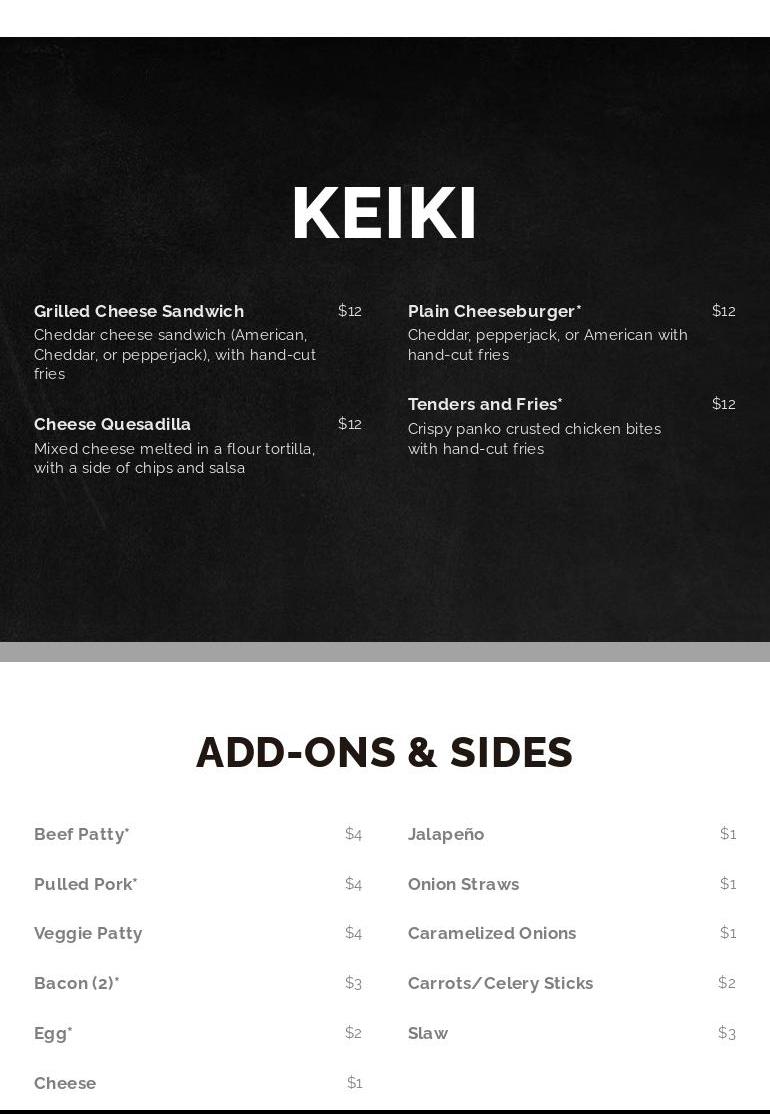 KEIKI

Grilled Cheese Sandwich $12
Cheddar cheese sandwich (American, Cheddar, or pepperjack), with hand-cut fries

Cheese Quesadilla $12
Mixed cheese melted in a flour tortilla, with a side of chips and salsa

Plain Cheeseburger* $12
Cheddar, pepperjack, or American with hand-cut fries

Tenders and Fries* $12
Crispy panko crusted chicken bites with hand-cut fries

ADD-ONS & SIDES

Beef Patty* $4

Pulled Pork* $4

Veggie Patty $4

Bacon (2)* $3

Egg* $2

Cheese $1

Jalapeño $1

Onion Straws $1

Caramelized Onions $1

Carrots/Celery Sticks $2

Slaw $3